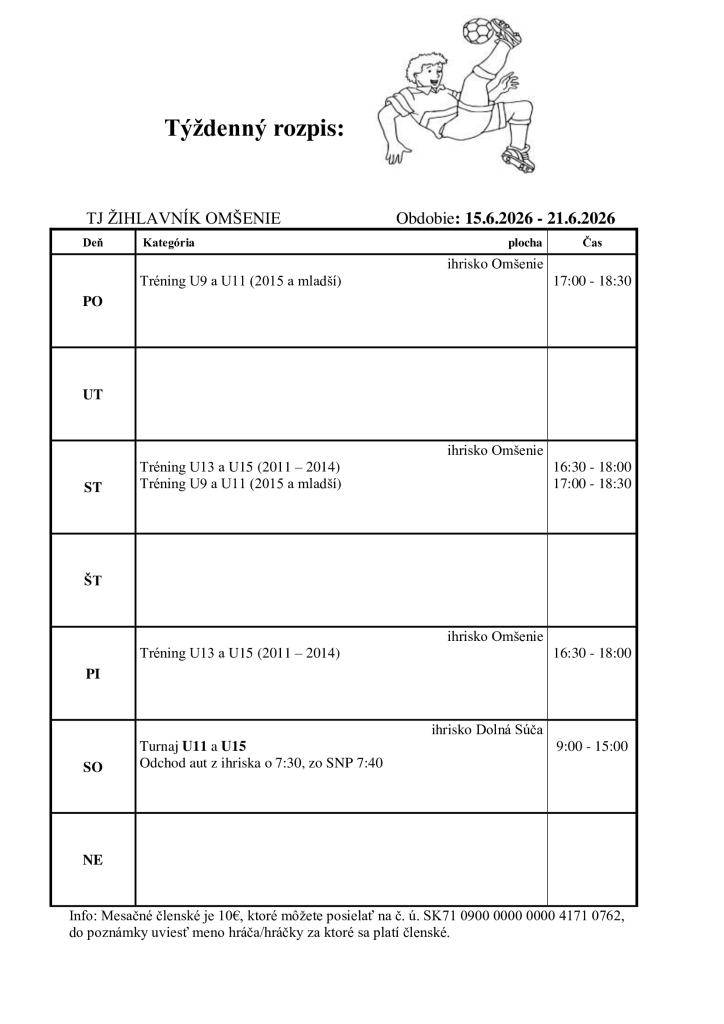 Týždenný rozpis:

TJ ŽIHLAVNÍK OMŠENIE

Obdobie: 15.6.2026 - 21.6.2026

| Deň | Kategória plocha | Čas |
|---|---|---|
| PO | ihrisko Omšenie Tréning U9 a U11 (2015 a mladší) | 17:00 - 18:30 |
| UT | | |
| ST | ihrisko Omšenie Tréning U13 a U15 (2011 – 2014) Tréning U9 a U11 (2015 a mladší) | 16:30 - 18:00 17:00 - 18:30 |
| ŠT | | |
| PI | ihrisko Omšenie Tréning U13 a U15 (2011 – 2014) | 16:30 - 18:00 |
| SO | ihrisko Dolná Súča Turnaj U11 a U15 Odchod aut z ihriska o 7:30, zo SNP 7:40 | 9:00 - 15:00 |
| NE | | |

Info: Mesačné členské je 10€, ktoré môžete posielať na č. ú. SK71 0900 0000 0000 4171 0762, do poznámky uviesť meno hráča/hráčky za ktoré sa platí členské.